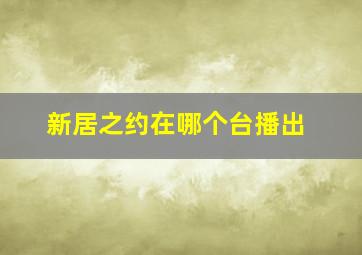 新居之约在哪个台播出